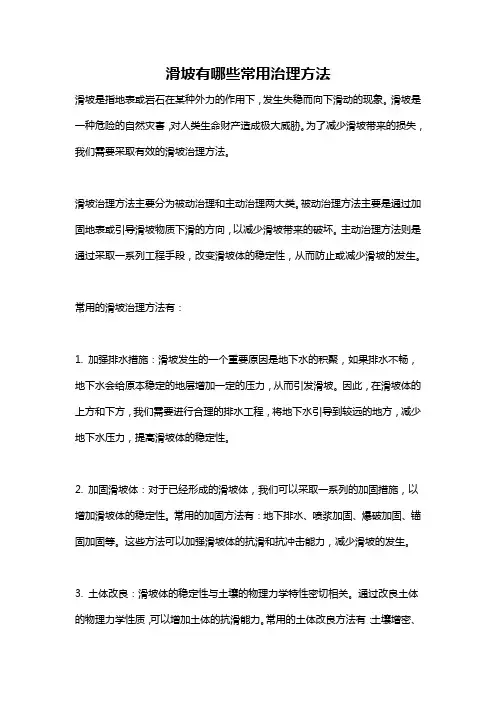 滑坡有哪些常用治理方法

滑坡是指地表或岩石在某种外力的作用下，发生失稳而向下滑动的现象。滑坡是一种危险的自然灾害，对人类生命财产造成极大威胁。为了减少滑坡带来的损失，我们需要采取有效的滑坡治理方法。

滑坡治理方法主要分为被动治理和主动治理两大类。被动治理方法主要是通过加固地表或引导滑坡物质下滑的方向，以减少滑坡带来的破坏。主动治理方法则是通过采取一系列工程手段，改变滑坡体的稳定性，从而防止或减少滑坡的发生。

常用的滑坡治理方法有：

1. 加强排水措施：滑坡发生的一个重要原因是地下水的积聚，如果排水不畅，地下水会给原本稳定的地层增加一定的压力，从而引发滑坡。因此，在滑坡体的上方和下方，我们需要进行合理的排水工程，将地下水引导到较远的地方，减少地下水压力，提高滑坡体的稳定性。

2. 加固滑坡体：对于已经形成的滑坡体，我们可以采取一系列的加固措施，以增加滑坡体的稳定性。常用的加固方法有：地下排水、喷浆加固、爆破加固、锚固加固等。这些方法可以加强滑坡体的抗滑和抗冲击能力，减少滑坡的发生。

3. 土体改良：滑坡体的稳定性与土壤的物理力学特性密切相关。通过改良土体的物理力学性质，可以增加土体的抗滑能力。常用的土体改良方法有：土壤增密、